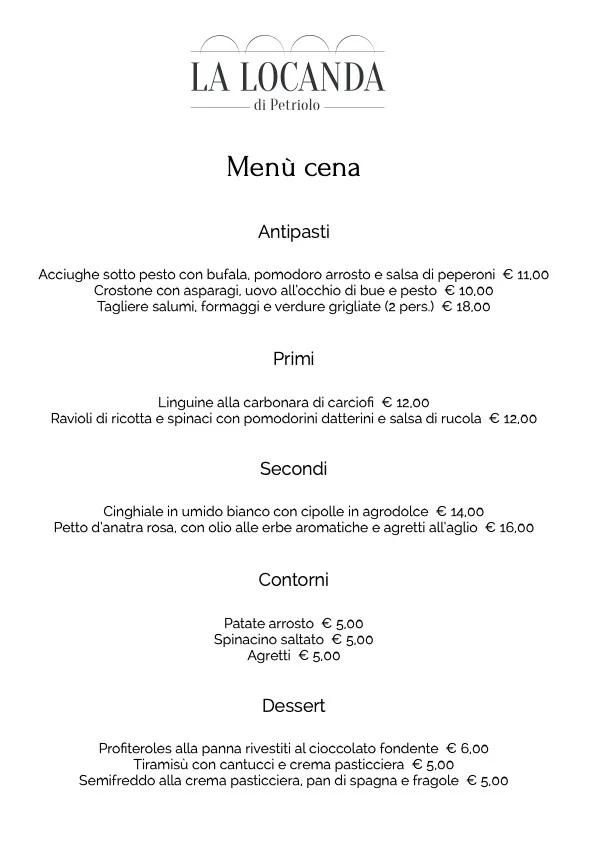 LA LOCANDA
di Petriolo

Menù cena

Antipasti

Acciughe sotto pesto con bufala, pomodoro arrosto e salsa di peperoni € 11,00
Crostone con asparagi, uovo all'occhio di bue e pesto € 10,00
Tagliere salumi, formaggi e verdure grigliate (2 pers.) € 18,00

Primi

Linguine alla carbonara di carciofi € 12,00
Ravioli di ricotta e spinaci con pomodorini datterini e salsa di rucola € 12,00

Secondi

Cinghiale in umido bianco con cipolle in agrodolce € 14,00
Petto d'anatra rosa, con olio alle erbe aromatiche e agretti all'aglio € 16,00

Contorni

Patate arrosto € 5,00
Spinacino saltato € 5,00
Agretti € 5,00

Dessert

Profiteroles alla panna rivestiti al cioccolato fondente € 6,00
Tiramisù con cantucci e crema pasticciera € 5,00
Semifreddo alla crema pasticciera, pan di spagna e fragole € 5,00